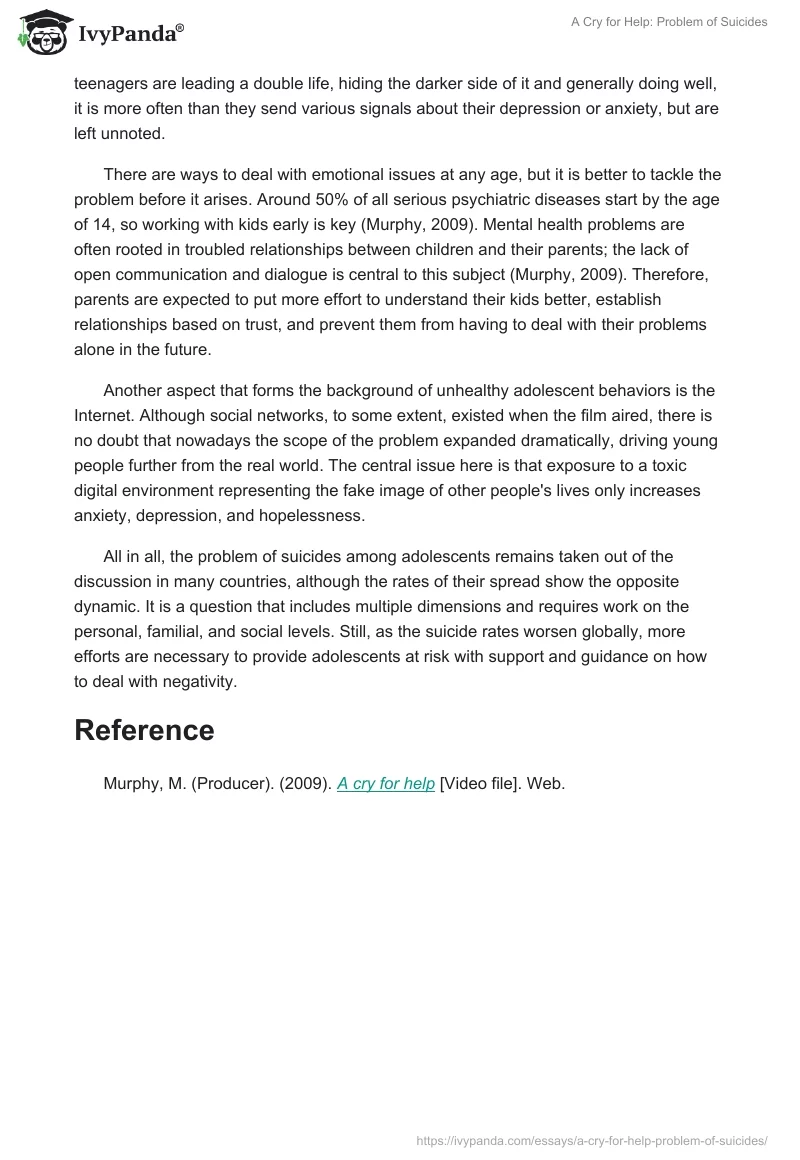 IvyPanda®

A Cry for Help: Problem of Suicides

teenagers are leading a double life, hiding the darker side of it and generally doing well, it is more often than they send various signals about their depression or anxiety, but are left unnoted.

There are ways to deal with emotional issues at any age, but it is better to tackle the problem before it arises. Around 50% of all serious psychiatric diseases start by the age of 14, so working with kids early is key (Murphy, 2009). Mental health problems are often rooted in troubled relationships between children and their parents; the lack of open communication and dialogue is central to this subject (Murphy, 2009). Therefore, parents are expected to put more effort to understand their kids better, establish relationships based on trust, and prevent them from having to deal with their problems alone in the future.

Another aspect that forms the background of unhealthy adolescent behaviors is the Internet. Although social networks, to some extent, existed when the film aired, there is no doubt that nowadays the scope of the problem expanded dramatically, driving young people further from the real world. The central issue here is that exposure to a toxic digital environment representing the fake image of other people's lives only increases anxiety, depression, and hopelessness.

All in all, the problem of suicides among adolescents remains taken out of the discussion in many countries, although the rates of their spread show the opposite dynamic. It is a question that includes multiple dimensions and requires work on the personal, familial, and social levels. Still, as the suicide rates worsen globally, more efforts are necessary to provide adolescents at risk with support and guidance on how to deal with negativity.

Reference

Murphy, M. (Producer). (2009). A cry for help [Video file]. Web.

https://ivypanda.com/essays/a-cry-for-help-problem-of-suicides/